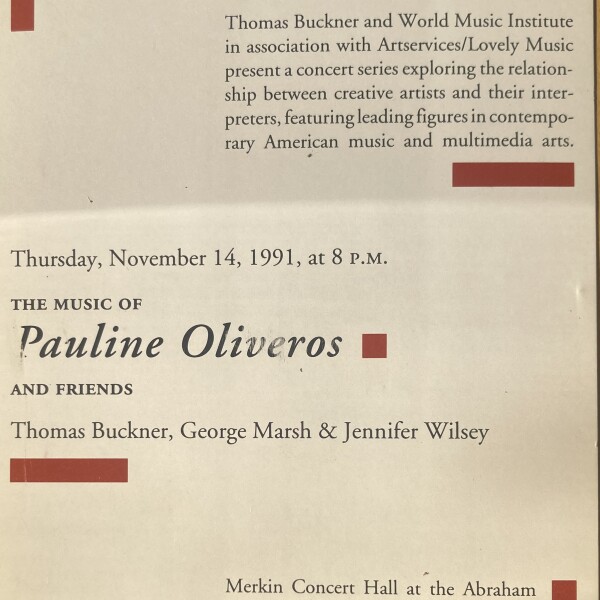 Thomas Buckner and World Music Institute in association with Artservices/Lovely Music present a concert series exploring the relationship between creative artists and their interpreters, featuring leading figures in contemporary American music and multimedia arts.

Thursday, November 14, 1991, at 8 P.M.

THE MUSIC OF

Pauline Oliveros

AND FRIENDS

Thomas Buckner, George Marsh & Jennifer Wilsey

Merkin Concert Hall at the Abraham